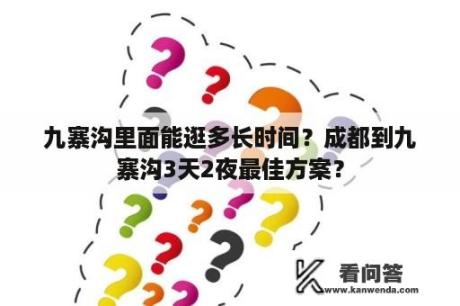 九寨沟里面能逛多长时间？成都到九寨沟3天2夜最佳方案？

看问答
www.kanwenda.com